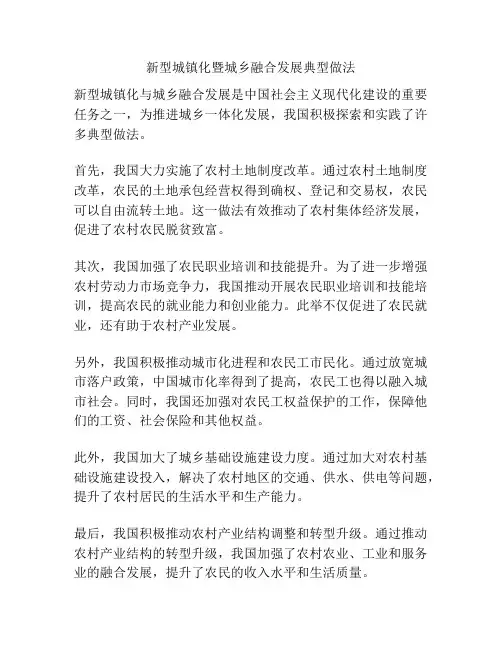 新型城镇化暨城乡融合发展典型做法

新型城镇化与城乡融合发展是中国社会主义现代化建设的重要任务之一，为推进城乡一体化发展，我国积极探索和实践了许多典型做法。

首先，我国大力实施了农村土地制度改革。通过农村土地制度改革，农民的土地承包经营权得到确权、登记和交易权，农民可以自由流转土地。这一做法有效推动了农村集体经济发展，促进了农村农民脱贫致富。

其次，我国加强了农民职业培训和技能提升。为了进一步增强农村劳动力市场竞争力，我国推动开展农民职业培训和技能培训，提高农民的就业能力和创业能力。此举不仅促进了农民就业，还有助于农村产业发展。

另外，我国积极推动城市化进程和农民工市民化。通过放宽城市落户政策，中国城市化率得到了提高，农民工也得以融入城市社会。同时，我国还加强对农民工权益保护的工作，保障他们的工资、社会保险和其他权益。

此外，我国加大了城乡基础设施建设力度。通过加大对农村基础设施建设投入，解决了农村地区的交通、供水、供电等问题，提升了农村居民的生活水平和生产能力。

最后，我国积极推动农村产业结构调整和转型升级。通过推动农村产业结构的转型升级，我国加强了农村农业、工业和服务业的融合发展，提升了农民的收入水平和生活质量。